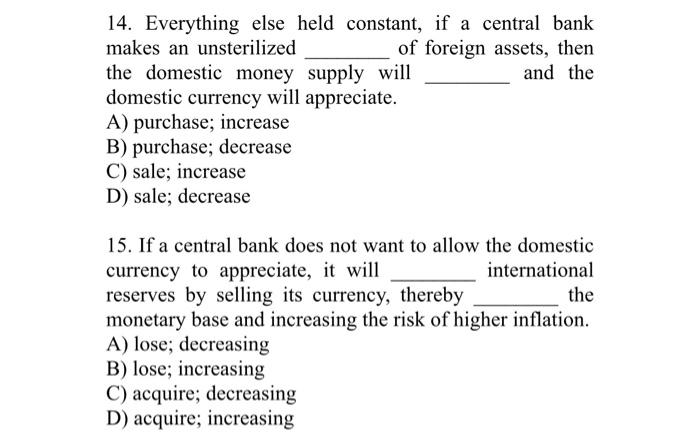 14. Everything else held constant, if a central bank makes an unsterilized ____ of foreign assets, then the domestic money supply will ____ and the domestic currency will appreciate.
A) purchase; increase
B) purchase; decrease
C) sale; increase
D) sale; decrease

15. If a central bank does not want to allow the domestic currency to appreciate, it will ____ international reserves by selling its currency, thereby ____ the monetary base and increasing the risk of higher inflation.
A) lose; decreasing
B) lose; increasing
C) acquire; decreasing
D) acquire; increasing